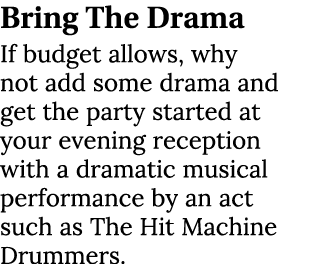 Bring The Drama

If budget allows, why not add some drama and get the party started at your evening reception with a dramatic musical performance by an act such as The Hit Machine Drummers.